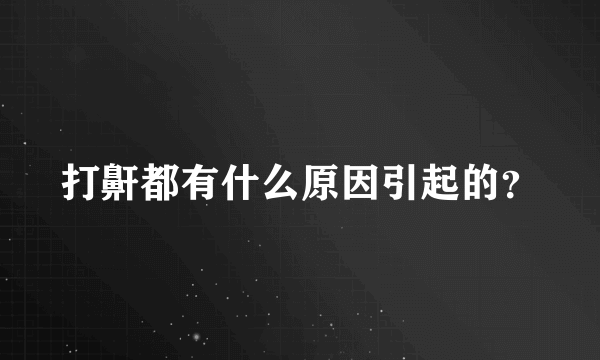 打鼾都有什么原因引起的？